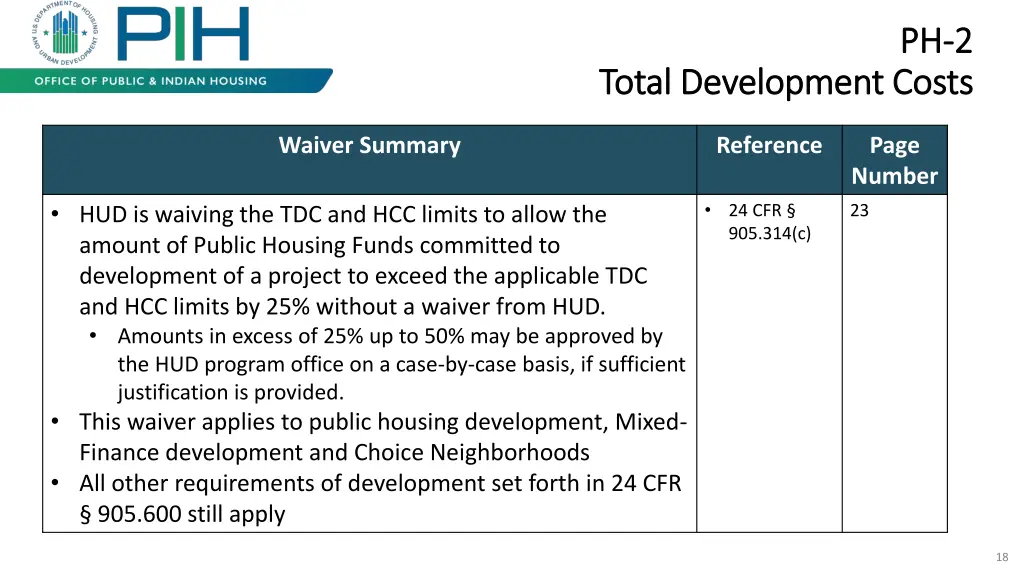 US DEPARTMENT OF HOUSING AND URBAN DEVELOPMENT

PIH

OFFICE OF PUBLIC & INDIAN HOUSING

PH-2
Total Development Costs

| Waiver Summary | Reference | Page Number |
|---|---|---|
| • HUD is waiving the TDC and HCC limits to allow the amount of Public Housing Funds committed to development of a project to exceed the applicable TDC and HCC limits by 25% without a waiver from HUD. • Amounts in excess of 25% up to 50% may be approved by the HUD program office on a case-by-case basis, if sufficient justification is provided. • This waiver applies to public housing development, Mixed-Finance development and Choice Neighborhoods • All other requirements of development set forth in 24 CFR § 905.600 still apply | • 24 CFR § 905.314(c) | 23 |

18